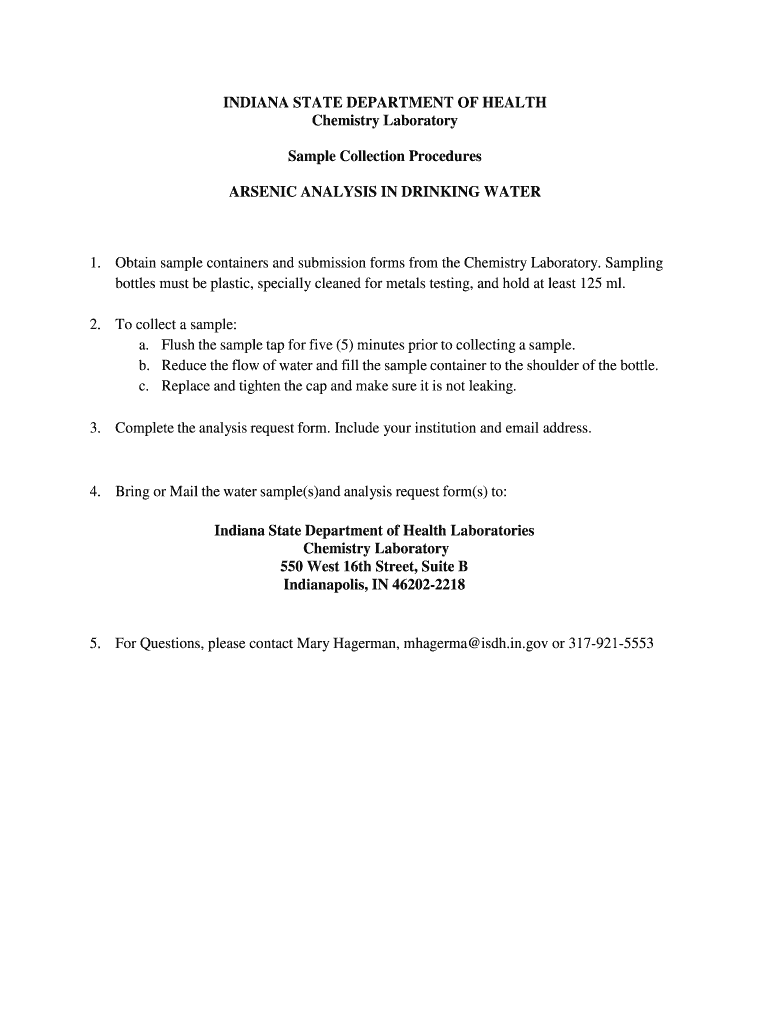 INDIANA STATE DEPARTMENT OF HEALTH
Chemistry Laboratory

Sample Collection Procedures

ARSENIC ANALYSIS IN DRINKING WATER

1. Obtain sample containers and submission forms from the Chemistry Laboratory. Sampling bottles must be plastic, specially cleaned for metals testing, and hold at least 125 ml.

2. To collect a sample:
a. Flush the sample tap for five (5) minutes prior to collecting a sample.
b. Reduce the flow of water and fill the sample container to the shoulder of the bottle.
c. Replace and tighten the cap and make sure it is not leaking.

3. Complete the analysis request form. Include your institution and email address.

4. Bring or Mail the water sample(s)and analysis request form(s) to:

Indiana State Department of Health Laboratories
Chemistry Laboratory
550 West 16th Street, Suite B
Indianapolis, IN 46202-2218

5. For Questions, please contact Mary Hagerman, mhagerma@isdh.in.gov or 317-921-5553